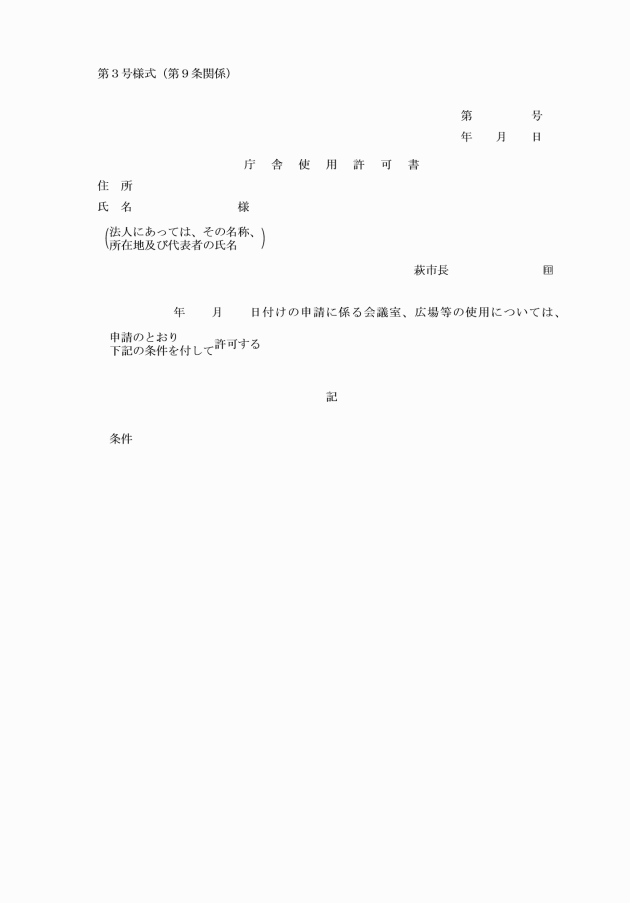 第３号様式（第９条関係）

第　　　　号
年　　月　　日

庁　舎　使　用　許　可　書

住　所
氏　名　　　　　　　　様
（法人にあっては、その名称、所在地及び代表者の氏名）

萩市長　　　　　　　　㊞

年　　月　　日付けの申請に係る会議室、広場等の使用については、

申請のとおり
下記の条件を付して　許可する

記

条件